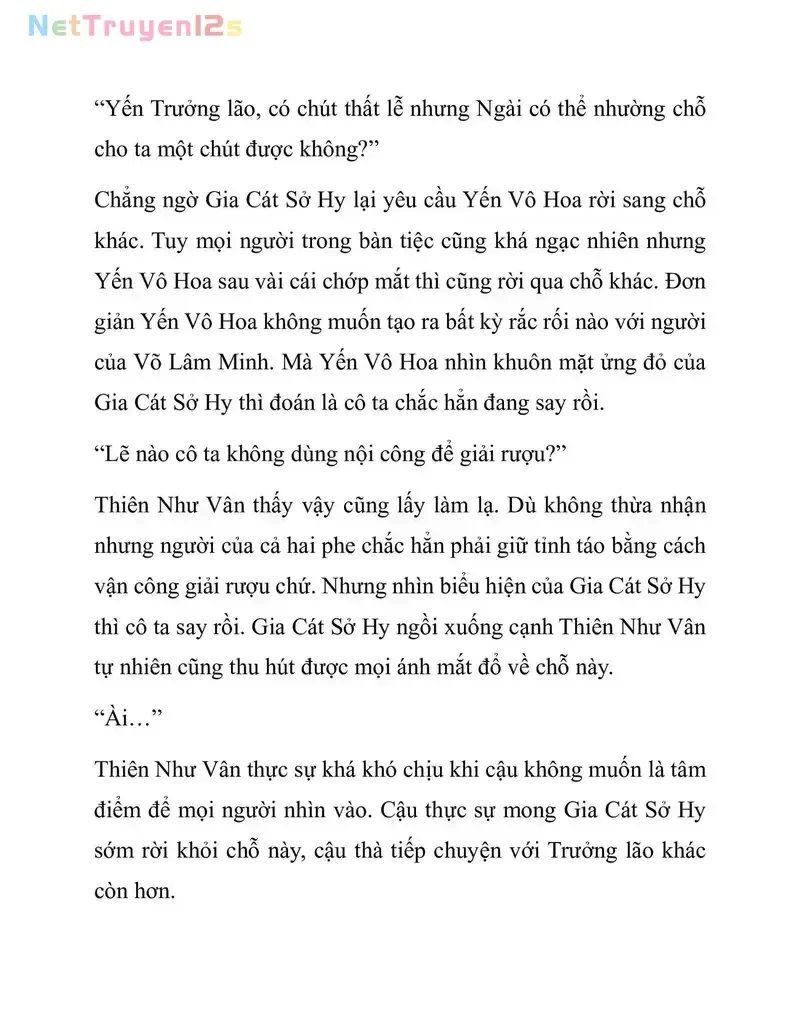 NetTruyen12s

“Yến Trưởng lão, có chút thất lễ nhưng Ngài có thể nhường chỗ cho ta một chút được không?”

Chẳng ngờ Gia Cát Sở Hy lại yêu cầu Yến Vô Hoa rời sang chỗ khác. Tuy mọi người trong bàn tiệc cũng khá ngạc nhiên nhưng Yến Vô Hoa sau vài cái chớp mắt thì cũng rời qua chỗ khác. Đơn giản Yến Vô Hoa không muốn tạo ra bất kỳ rắc rối nào với người của Võ Lâm Minh. Mà Yến Vô Hoa nhìn khuôn mặt ửng đỏ của Gia Cát Sở Hy thì đoán là cô ta chắc hẳn đang say rồi.

“Lẽ nào cô ta không dùng nội công để giải rượu?”

Thiên Như Vân thấy vậy cũng lấy làm lạ. Dù không thừa nhận nhưng người của cả hai phe chắc hẳn phải giữ tỉnh táo bằng cách vận công giải rượu chứ. Nhưng nhìn biểu hiện của Gia Cát Sở Hy thì cô ta say rồi. Gia Cát Sở Hy ngồi xuống cạnh Thiên Như Vân tự nhiên cũng thu hút được mọi ánh mắt đổ về chỗ này.

“Ài…”

Thiên Như Vân thực sự khá khó chịu khi cậu không muốn là tâm điểm để mọi người nhìn vào. Cậu thực sự mong Gia Cát Sở Hy sớm rời khỏi chỗ này, cậu thà tiếp chuyện với Trưởng lão khác còn hơn.